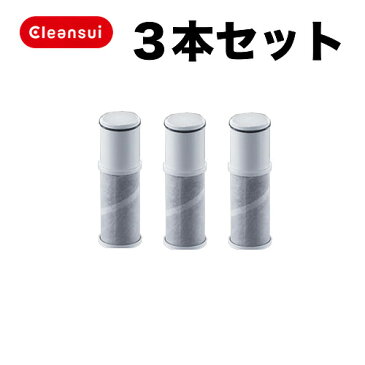 Cleansui

3本セット